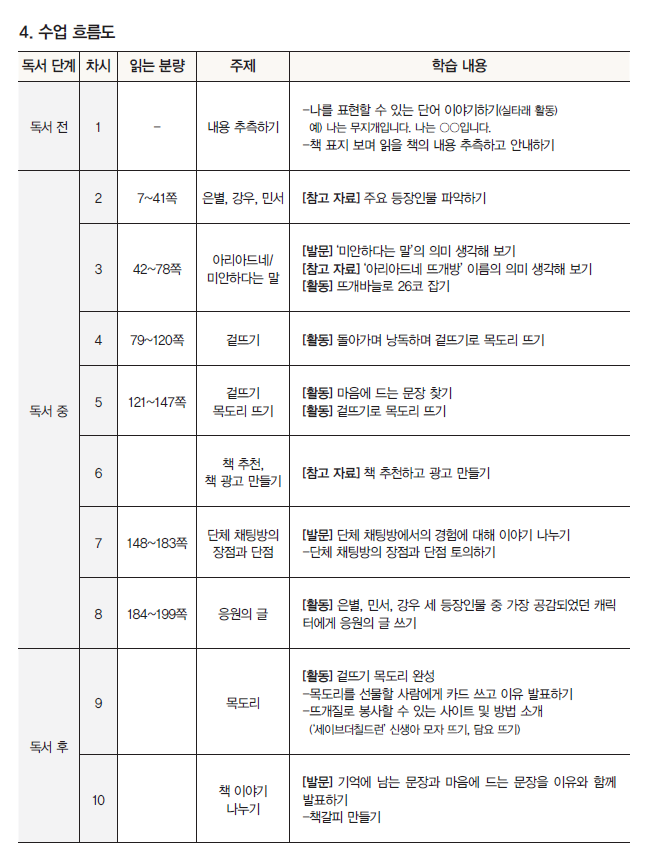 4. 수업 흐름도

| 독서 단계 | 차시 | 읽는 분량 | 주제 | 학습 내용 |
|---|---|---|---|---|
| 독서 전 | 1 | – | 내용 추측하기 | –나를 표현할 수 있는 단어 이야기하기(실타래 활동) 예) 나는 무지개입니다. 나는 ○○입니다. –책 표지 보며 읽을 책의 내용 추측하고 안내하기 |
| 독서 중 | 2 | 7~41쪽 | 은별, 강우, 민서 | [참고 자료] 주요 등장인물 파악하기 |
| | 3 | 42~78쪽 | 아리아드네/ 미안하다는 말 | [발문] '미안하다는 말'의 의미 생각해 보기 [참고 자료] '아리아드네 뜨개방' 이름의 의미 생각해 보기 [활동] 뜨개바늘로 26코 잡기 |
| | 4 | 79~120쪽 | 겉뜨기 | [활동] 돌아가며 낭독하며 겉뜨기로 목도리 뜨기 |
| | 5 | 121~147쪽 | 겉뜨기 목도리 뜨기 | [활동] 마음에 드는 문장 찾기 [활동] 겉뜨기로 목도리 뜨기 |
| | 6 | | 책 추천, 책 광고 만들기 | [참고 자료] 책 추천하고 광고 만들기 |
| | 7 | 148~183쪽 | 단체 채팅방의 장점과 단점 | [발문] 단체 채팅방에서의 경험에 대해 이야기 나누기 –단체 채팅방의 장점과 단점 토의하기 |
| | 8 | 184~199쪽 | 응원의 글 | [활동] 은별, 민서, 강우 세 등장인물 중 가장 공감되었던 캐릭터에게 응원의 글 쓰기 |
| 독서 후 | 9 | | 목도리 | [활동] 겉뜨기 목도리 완성 –목도리를 선물할 사람에게 카드 쓰고 이유 발표하기 –뜨개질로 봉사할 수 있는 사이트 및 방법 소개 ('세이브더칠드런' 신생아 모자 뜨기, 담요 뜨기) |
| | 10 | | 책 이야기 나누기 | [발문] 기억에 남는 문장과 마음에 드는 문장을 이유와 함께 발표하기 –책갈피 만들기 |